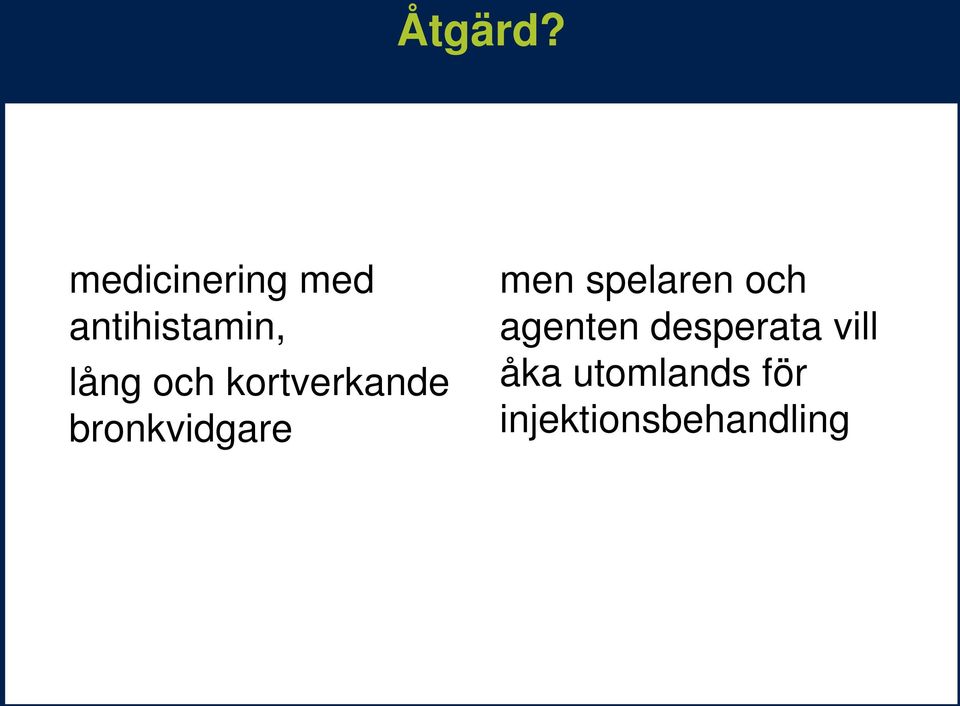 Åtgärd?

medicinering med antihistamin,

lång och kortverkande bronkvidgare

men spelaren och agenten desperata vill åka utomlands för injektionsbehandling